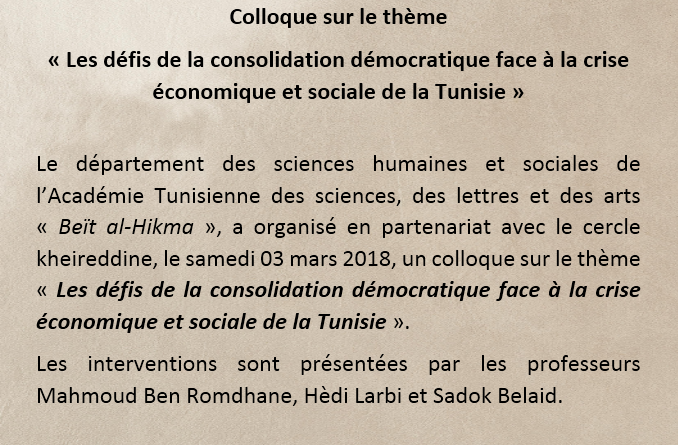 Colloque sur le thème

« Les défis de la consolidation démocratique face à la crise économique et sociale de la Tunisie »

Le département des sciences humaines et sociales de l'Académie Tunisienne des sciences, des lettres et des arts « Beït al-Hikma », a organisé en partenariat avec le cercle kheireddine, le samedi 03 mars 2018, un colloque sur le thème « Les défis de la consolidation démocratique face à la crise économique et sociale de la Tunisie ».

Les interventions sont présentées par les professeurs Mahmoud Ben Romdhane, Hèdi Larbi et Sadok Belaid.